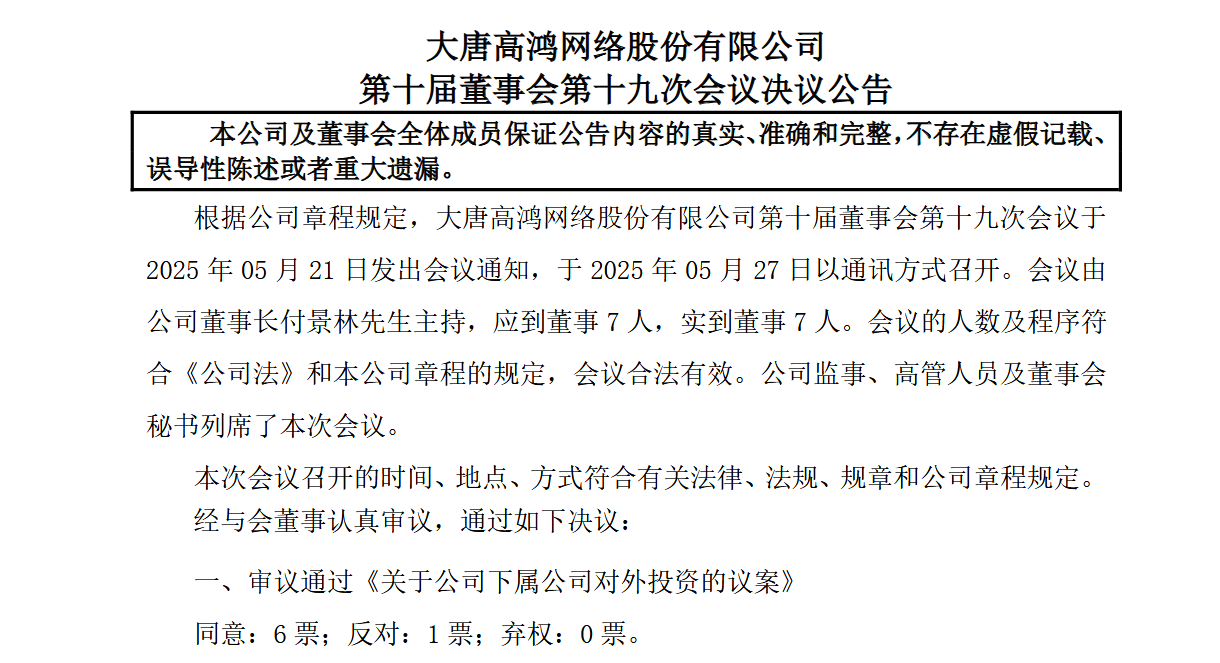 大唐高鸿网络股份有限公司
第十届董事会第十九次会议决议公告

本公司及董事会全体成员保证公告内容的真实、准确和完整，不存在虚假记载、误导性陈述或者重大遗漏。

根据公司章程规定，大唐高鸿网络股份有限公司第十届董事会第十九次会议于 2025 年 05 月 21 日发出会议通知，于 2025 年 05 月 27 日以通讯方式召开。会议由公司董事长付景林先生主持，应到董事 7 人，实到董事 7 人。会议的人数及程序符合《公司法》和本公司章程的规定，会议合法有效。公司监事、高管人员及董事会秘书列席了本次会议。

本次会议召开的时间、地点、方式符合有关法律、法规、规章和公司章程规定。

经与会董事认真审议，通过如下决议：

一、审议通过《关于公司下属公司对外投资的议案》

同意：6 票；反对：1 票；弃权：0 票。